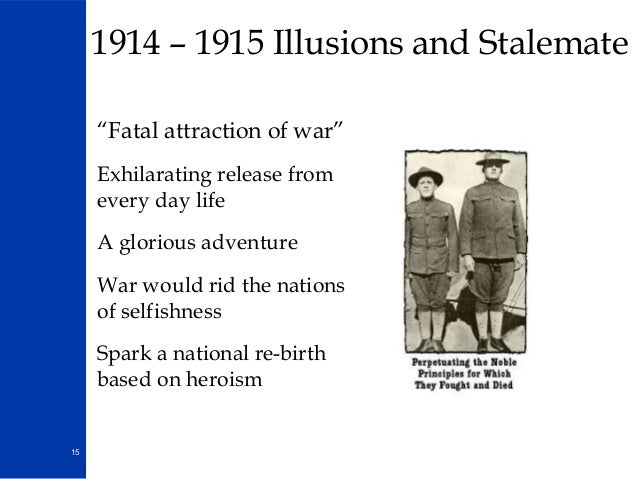 1914 – 1915 Illusions and Stalemate

“Fatal attraction of war”

Exhilarating release from every day life

A glorious adventure

War would rid the nations of selfishness

Spark a national re-birth based on heroism

Perpetuating the Noble Principles for Which They Fought and Died

15